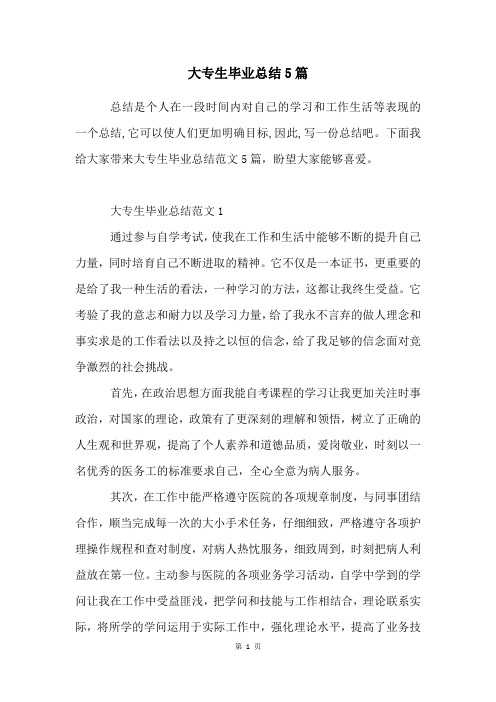 大专生毕业总结5篇

总结是个人在一段时间内对自己的学习和工作生活等表现的一个总结,它可以使人们更加明确目标,因此,写一份总结吧。下面我给大家带来大专生毕业总结范文5篇，盼望大家能够喜爱。

大专生毕业总结范文1

通过参与自学考试,使我在工作和生活中能够不断的提升自己力量，同时培育自己不断进取的精神。它不仅是一本证书，更重要的是给了我一种生活的看法，一种学习的方法，这都让我终生受益。它考验了我的意志和耐力以及学习力量，给了我永不言弃的做人理念和事实求是的工作看法以及持之以恒的信念，给了我足够的信念面对竞争激烈的社会挑战。

首先，在政治思想方面我能自考课程的学习让我更加关注时事政治，对国家的理论，政策有了更深刻的理解和领悟，树立了正确的人生观和世界观，提高了个人素养和道德品质，爱岗敬业，时刻以一名优秀的医务工的标准要求自己，全心全意为病人服务。

其次，在工作中能严格遵守医院的各项规章制度，与同事团结合作，顺当完成每一次的大小手术任务，仔细细致，严格遵守各项护理操作规程和查对制度，对病人热忱服务，细致周到，时刻把病人利益放在第一位。主动参与医院的各项业务学习活动，自学中学到的学问让我在工作中受益匪浅，把学问和技能与工作相结合，理论联系实际，将所学的学问运用于实际工作中，强化理论水平，提高了业务技

第 1 页